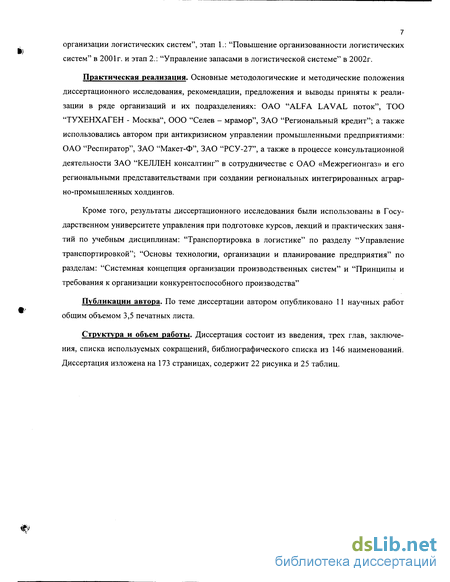 7

организации логистических систем", этап 1.: "Повышение организованности логистических систем" в 2001г. и этап 2.: "Управление запасами в логистической системе" в 2002г.

Практическая реализация. Основные методологические и методические положения диссертационного исследования, рекомендации, предложения и выводы приняты к реализации в ряде организаций и их подразделениях: ОАО "ALFA LAVAL поток", ТОО "ТУХЕНХАГЕН - Москва", ООО "Селев – мрамор", ЗАО "Региональный кредит"; а также использовались автором при антикризисном управлении промышленными предприятиями: ОАО "Респиратор", ЗАО "Макет-Ф", ЗАО "РСУ-27", а также в процессе консультационной деятельности ЗАО "КЕЛЛЕН консалтинг" в сотрудничестве с ОАО «Межрегионгаз» и его региональными представительствами при создании региональных интегрированных аграрно-промышленных холдингов.

Кроме того, результаты диссертационного исследования были использованы в Государственном университете управления при подготовке курсов, лекций и практических занятий по учебным дисциплинам: "Транспортировка в логистике" по разделу "Управление транспортировкой"; "Основы технологии, организации и планирование предприятия" по разделам: "Системная концепция организации производственных систем" и "Принципы и требования к организации конкурентоспособного производства"

Публикации автора. По теме диссертации автором опубликовано 11 научных работ общим объемом 3,5 печатных листа.

Структура и объем работы. Диссертация состоит из введения, трех глав, заключения, списка используемых сокращений, библиографического списка из 146 наименований. Диссертация изложена на 173 страницах, содержит 22 рисунка и 25 таблиц.

dsLib.net
библиотека диссертаций